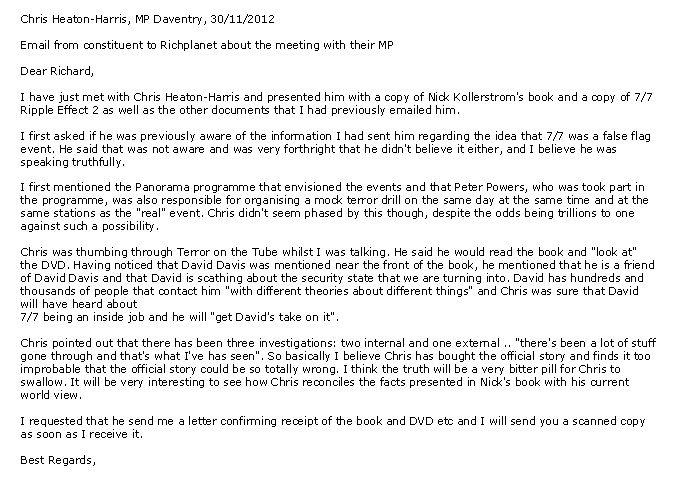 Chris Heaton-Harris, MP Daventry, 30/11/2012

Email from constituent to Richplanet about the meeting with their MP

Dear Richard,

I have just met with Chris Heaton-Harris and presented him with a copy of Nick Kollerstrom's book and a copy of 7/7 Ripple Effect 2 as well as the other documents that I had previously emailed him.

I first asked if he was previously aware of the information I had sent him regarding the idea that 7/7 was a false flag event. He said that was not aware and was very forthright that he didn't believe it either, and I believe he was speaking truthfully.

I first mentioned the Panorama programme that envisioned the events and that Peter Powers, who was took part in the programme, was also responsible for organising a mock terror drill on the same day at the same time and at the same stations as the "real" event. Chris didn't seem phased by this though, despite the odds being trillions to one against such a possibility.

Chris was thumbing through Terror on the Tube whilst I was talking. He said he would read the book and "look at" the DVD. Having noticed that David Davis was mentioned near the front of the book, he mentioned that he is a friend of David Davis and that David is scathing about the security state that we are turning into. David has hundreds and thousands of people that contact him "with different theories about different things" and Chris was sure that David will have heard about
7/7 being an inside job and he will "get David's take on it".

Chris pointed out that there has been three investigations: two internal and one external .. "there's been a lot of stuff gone through and that's what I've has seen". So basically I believe Chris has bought the official story and finds it too improbable that the official story could be so totally wrong. I think the truth will be a very bitter pill for Chris to swallow. It will be very interesting to see how Chris reconciles the facts presented in Nick's book with his current world view.

I requested that he send me a letter confirming receipt of the book and DVD etc and I will send you a scanned copy as soon as I receive it.

Best Regards,